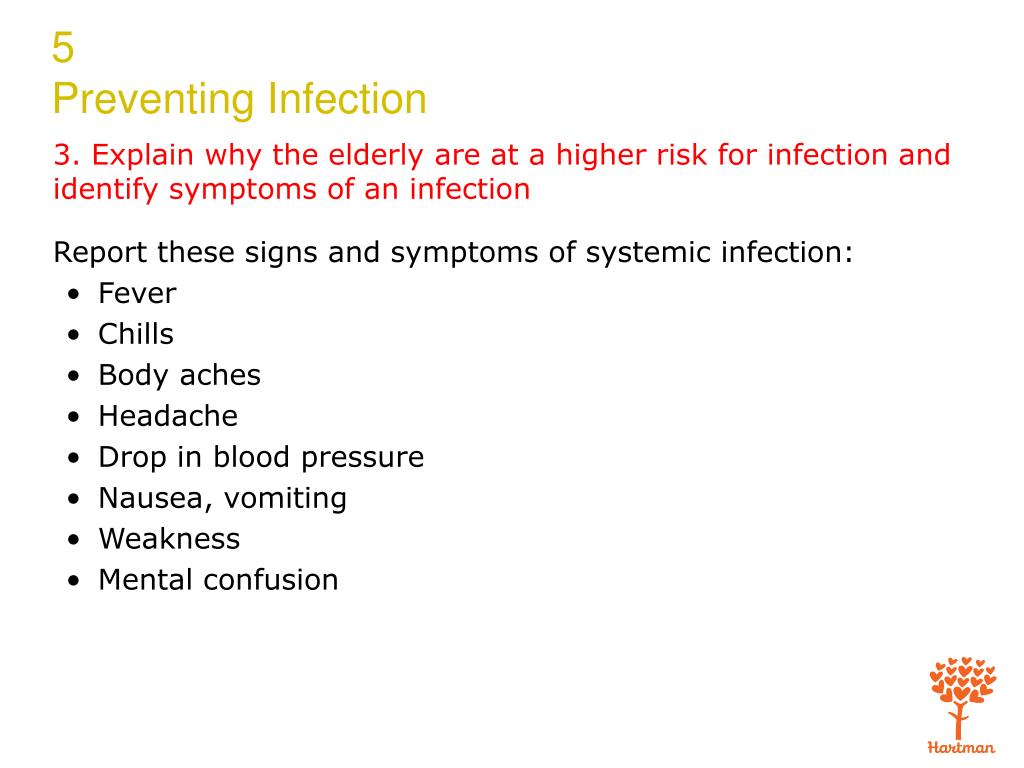 5
Preventing Infection

3. Explain why the elderly are at a higher risk for infection and identify symptoms of an infection

Report these signs and symptoms of systemic infection:
• Fever
• Chills
• Body aches
• Headache
• Drop in blood pressure
• Nausea, vomiting
• Weakness
• Mental confusion

Hartman